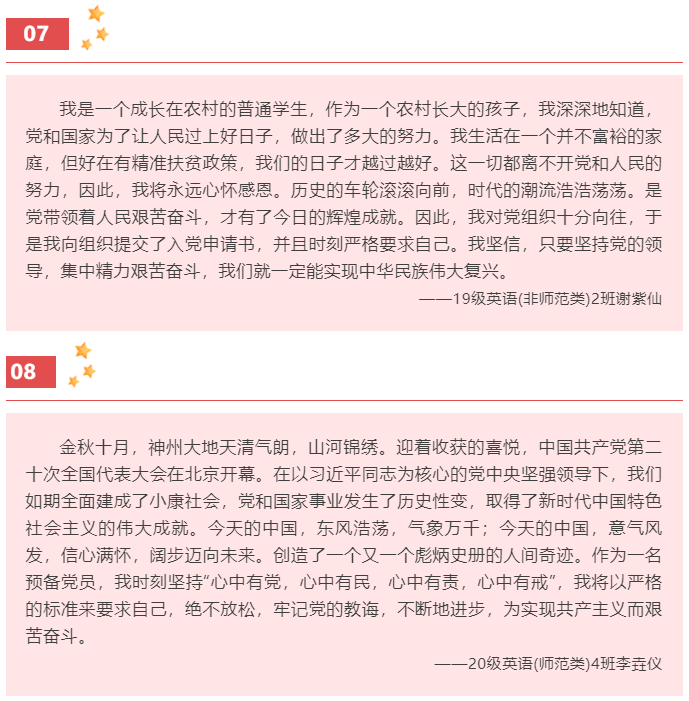 07

我是一个成长在农村的普通学生，作为一个农村长大的孩子，我深深地知道，党和国家为了让人民过上好日子，做出了多大的努力。我生活在一个并不富裕的家庭，但好在有精准扶贫政策，我们的日子才越过越好。这一切都离不开党和人民的努力，因此，我将永远心怀感恩。历史的车轮滚滚向前，时代的潮流浩浩荡荡。是党带领着人民艰苦奋斗，才有了今日的辉煌成就。因此，我对党组织十分向往，于是我向组织提交了入党申请书，并且时刻严格要求自己。我坚信，只要坚持党的领导，集中精力艰苦奋斗，我们就一定能实现中华民族伟大复兴。

——19级英语(非师范类)2班谢紫仙

08

金秋十月，神州大地天清气朗，山河锦绣。迎着收获的喜悦，中国共产党第二十次全国代表大会在北京开幕。在以习近平同志为核心的党中央坚强领导下，我们如期全面建成了小康社会，党和国家事业发生了历史性变，取得了新时代中国特色社会主义的伟大成就。今天的中国，东风浩荡，气象万千；今天的中国，意气风发，信心满怀，阔步迈向未来。创造了一个又一个彪炳史册的人间奇迹。作为一名预备党员，我时刻坚持“心中有党，心中有民，心中有责，心中有戒”，我将以严格的标准来要求自己，绝不放松，牢记党的教诲，不断地进步，为实现共产主义而艰苦奋斗。

——20级英语(师范类)4班李垚仪